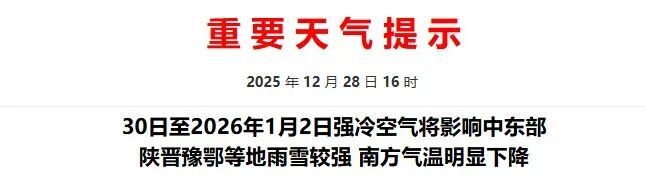 重要天气提示

2025 年 12 月 28 日 16 时

30日至2026年1月2日强冷空气将影响中东部
陕晋豫鄂等地雨雪较强 南方气温明显下降